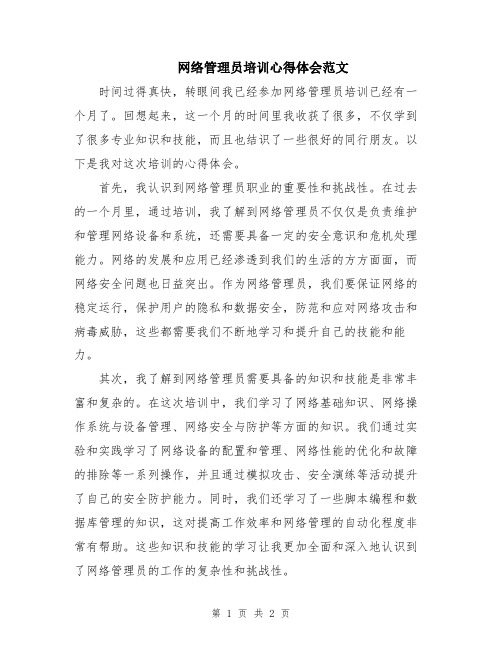 网络管理员培训心得体会范文

时间过得真快，转眼间我已经参加网络管理员培训已经有一个月了。回想起来，这一个月的时间里我收获了很多，不仅学到了很多专业知识和技能，而且也结识了一些很好的同行朋友。以下是我对这次培训的心得体会。

首先，我认识到网络管理员职业的重要性和挑战性。在过去的一个月里，通过培训，我了解到网络管理员不仅仅是负责维护和管理网络设备和系统，还需要具备一定的安全意识和危机处理能力。网络的发展和应用已经渗透到我们的生活的方方面面，而网络安全问题也日益突出。作为网络管理员，我们要保证网络的稳定运行，保护用户的隐私和数据安全，防范和应对网络攻击和病毒威胁，这些都需要我们不断地学习和提升自己的技能和能力。

其次，我了解到网络管理员需要具备的知识和技能是非常丰富和复杂的。在这次培训中，我们学习了网络基础知识、网络操作系统与设备管理、网络安全与防护等方面的知识。我们通过实验和实践学习了网络设备的配置和管理、网络性能的优化和故障的排除等一系列操作，并且通过模拟攻击、安全演练等活动提升了自己的安全防护能力。同时，我们还学习了一些脚本编程和数据库管理的知识，这对提高工作效率和网络管理的自动化程度非常有帮助。这些知识和技能的学习让我更加全面和深入地认识到了网络管理员的工作的复杂性和挑战性。

第 1 页 共 2 页